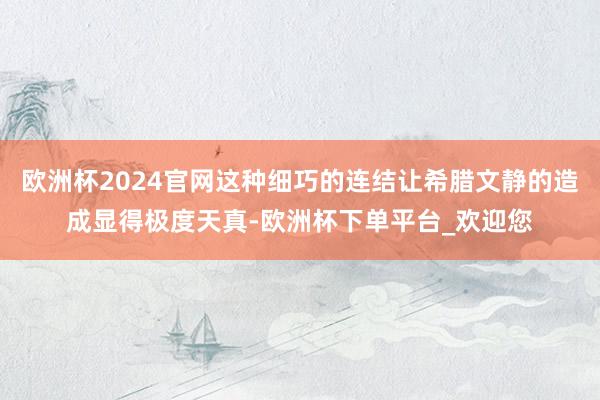 欧洲杯2024官网这种细巧的连结让希腊文静的造成显得极度天真-欧洲杯下单平台_欢迎您